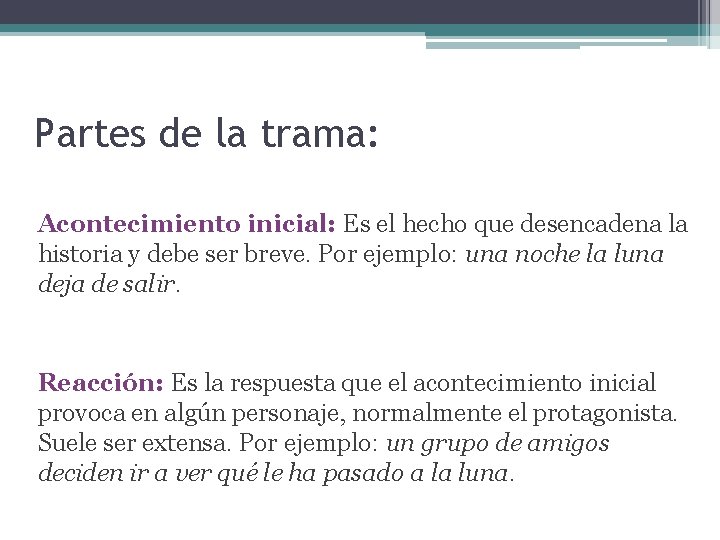 Partes de la trama:

Acontecimiento inicial: Es el hecho que desencadena la historia y debe ser breve. Por ejemplo: una noche la luna deja de salir.

Reacción: Es la respuesta que el acontecimiento inicial provoca en algún personaje, normalmente el protagonista. Suele ser extensa. Por ejemplo: un grupo de amigos deciden ir a ver qué le ha pasado a la luna.